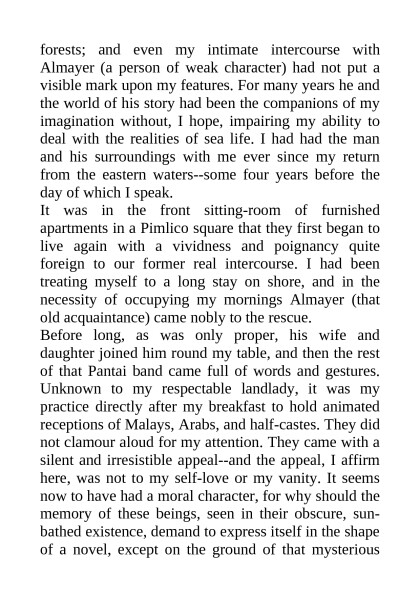 forests; and even my intimate intercourse with Almayer (a person of weak character) had not put a visible mark upon my features. For many years he and the world of his story had been the companions of my imagination without, I hope, impairing my ability to deal with the realities of sea life. I had had the man and his surroundings with me ever since my return from the eastern waters--some four years before the day of which I speak.

It was in the front sitting-room of furnished apartments in a Pimlico square that they first began to live again with a vividness and poignancy quite foreign to our former real intercourse. I had been treating myself to a long stay on shore, and in the necessity of occupying my mornings Almayer (that old acquaintance) came nobly to the rescue.

Before long, as was only proper, his wife and daughter joined him round my table, and then the rest of that Pantai band came full of words and gestures. Unknown to my respectable landlady, it was my practice directly after my breakfast to hold animated receptions of Malays, Arabs, and half-castes. They did not clamour aloud for my attention. They came with a silent and irresistible appeal--and the appeal, I affirm here, was not to my self-love or my vanity. It seems now to have had a moral character, for why should the memory of these beings, seen in their obscure, sunbathed existence, demand to express itself in the shape of a novel, except on the ground of that mysterious